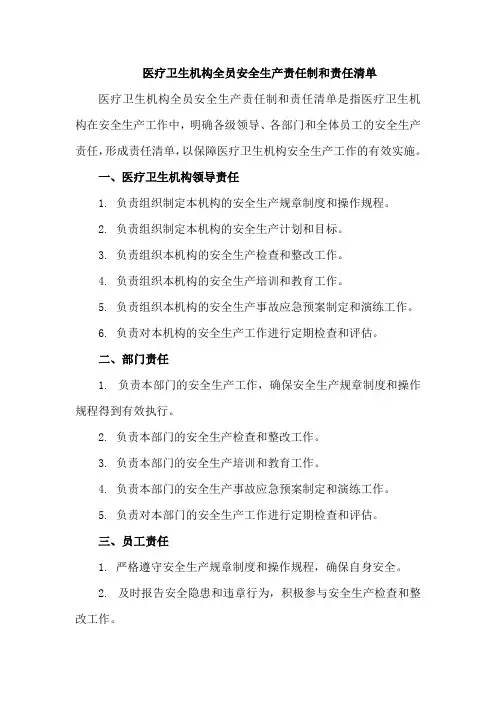 医疗卫生机构全员安全生产责任制和责任清单

医疗卫生机构全员安全生产责任制和责任清单是指医疗卫生机构在安全生产工作中，明确各级领导、各部门和全体员工的安全生产责任，形成责任清单，以保障医疗卫生机构安全生产工作的有效实施。

一、医疗卫生机构领导责任

1. 负责组织制定本机构的安全生产规章制度和操作规程。

2. 负责组织制定本机构的安全生产计划和目标。

3. 负责组织本机构的安全生产检查和整改工作。

4. 负责组织本机构的安全生产培训和教育工作。

5. 负责组织本机构的安全生产事故应急预案制定和演练工作。

6. 负责对本机构的安全生产工作进行定期检查和评估。

二、部门责任

1. 负责本部门的安全生产工作，确保安全生产规章制度和操作规程得到有效执行。

2. 负责本部门的安全生产检查和整改工作。

3. 负责本部门的安全生产培训和教育工作。

4. 负责本部门的安全生产事故应急预案制定和演练工作。

5. 负责对本部门的安全生产工作进行定期检查和评估。

三、员工责任

1. 严格遵守安全生产规章制度和操作规程，确保自身安全。

2. 及时报告安全隐患和违章行为，积极参与安全生产检查和整改工作。